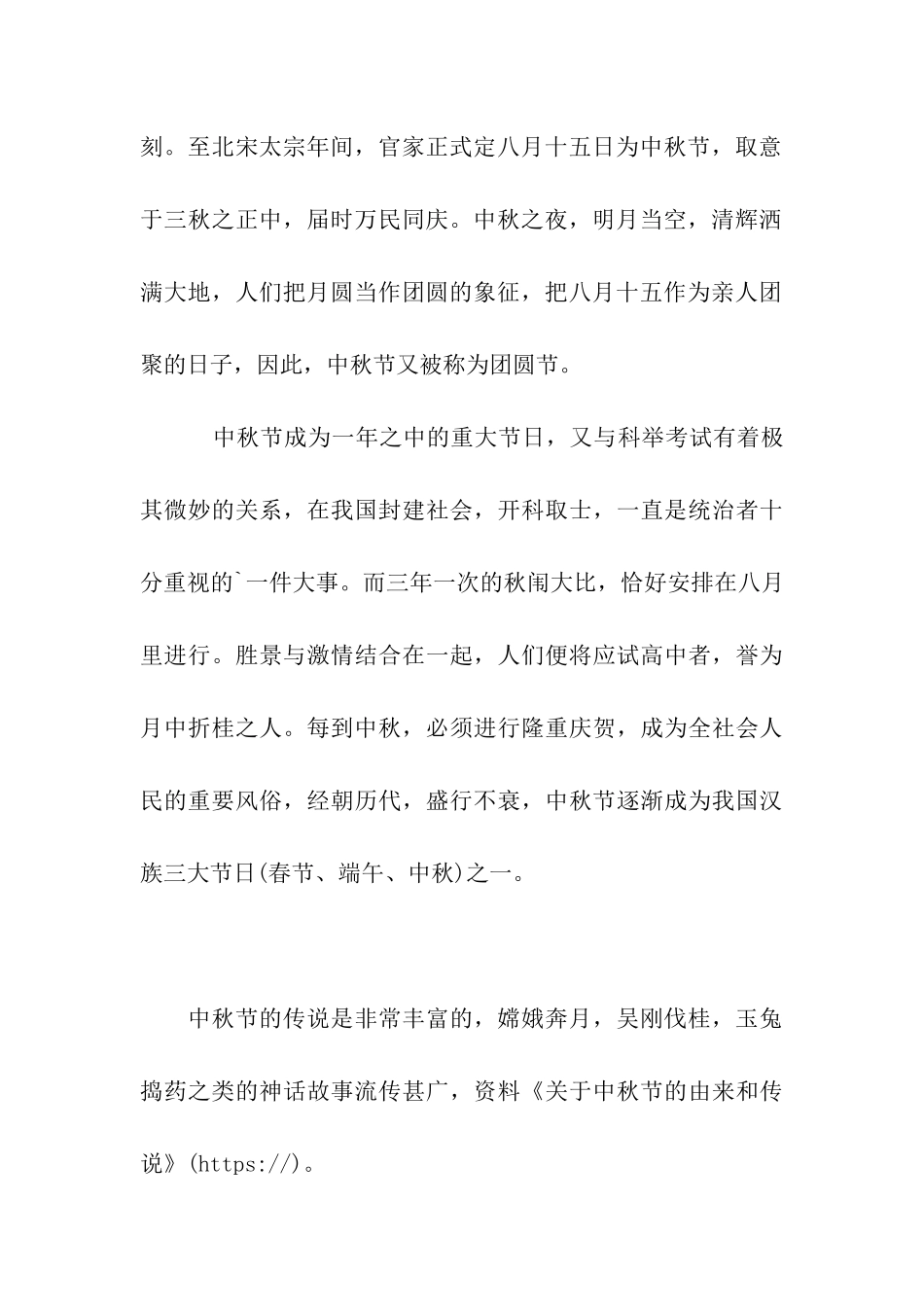 刻。至北宋太宗年间，官家正式定八月十五日为中秋节，取意于三秋之正中，届时万民同庆。中秋之夜，明月当空，清辉洒满大地，人们把月圆当作团圆的象征，把八月十五作为亲人团聚的日子，因此，中秋节又被称为团圆节。

中秋节成为一年之中的重大节日，又与科举考试有着极其微妙的关系，在我国封建社会，开科取士，一直是统治者十分重视的`一件大事。而三年一次的秋闱大比，恰好安排在八月里进行。胜景与激情结合在一起，人们便将应试高中者，誉为月中折桂之人。每到中秋，必须进行隆重庆贺，成为全社会人民的重要风俗，经朝历代，盛行不衰，中秋节逐渐成为我国汉族三大节日(春节、端午、中秋)之一。

中秋节的传说是非常丰富的，嫦娥奔月，吴刚伐桂，玉兔捣药之类的神话故事流传甚广，资料《关于中秋节的由来和传说》(https://)。